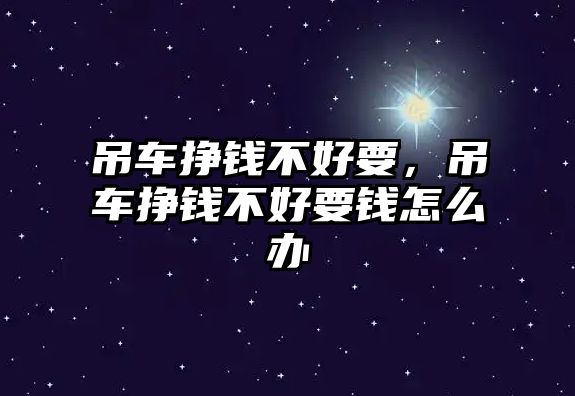 吊车挣钱不好要，吊车挣钱不好要钱怎么办